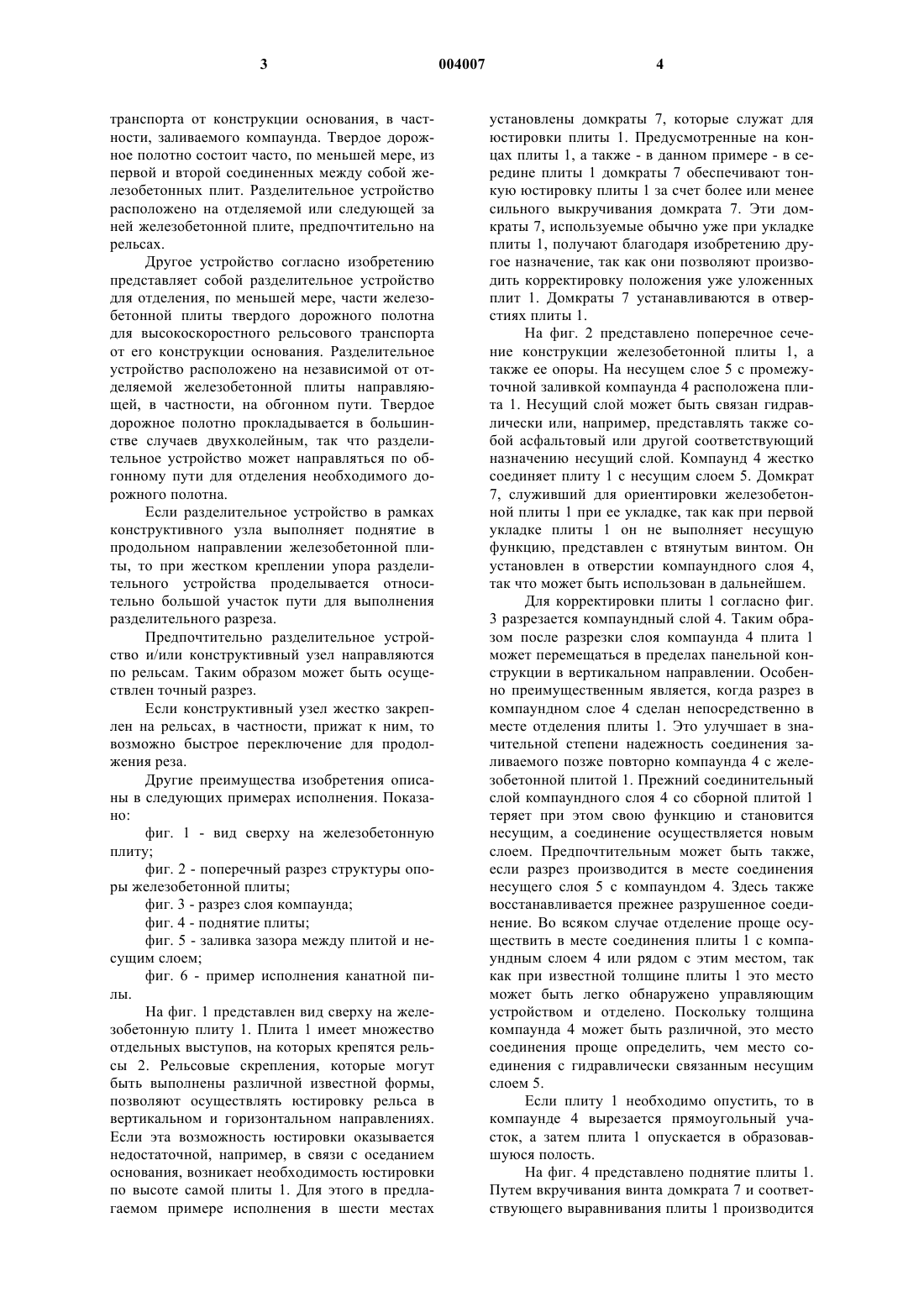 3 004007 4

транспорта от конструкции основания, в частности, заливаемого компаунда. Твердое дорожное полотно состоит часто, по меньшей мере, из первой и второй соединенных между собой железобетонных плит. Разделительное устройство расположено на отделяемой или следующей за ней железобетонной плите, предпочтительно на рельсах.

Другое устройство согласно изобретению представляет собой разделительное устройство для отделения, по меньшей мере, части железобетонной плиты твердого дорожного полотна для высокоскоростного рельсового транспорта от его конструкции основания. Разделительное устройство расположено на независимой от отделяемой железобетонной плиты направляющей, в частности, на обгонном пути. Твердое дорожное полотно прокладывается в большинстве случаев двухколейным, так что разделительное устройство может направляться по обгонному пути для отделения необходимого дорожного полотна.

Если разделительное устройство в рамках конструктивного узла выполняет поднятие в продольном направлении железобетонной плиты, то при жестком креплении упора разделительного устройства проделывается относительно большой участок пути для выполнения разделительного разреза.

Предпочтительно разделительное устройство и/или конструктивный узел направляются по рельсам. Таким образом может быть осуществлен точный разрез.

Если конструктивный узел жестко закреплен на рельсах, в частности, прижат к ним, то возможно быстрое переключение для продолжения реза.

Другие преимущества изобретения описаны в следующих примерах исполнения. Показано:

фиг. 1 - вид сверху на железобетонную плиту;

фиг. 2 - поперечный разрез структуры опоры железобетонной плиты;

фиг. 3 - разрез слоя компаунда;

фиг. 4 - поднятие плиты;

фиг. 5 - заливка зазора между плитой и несущим слоем;

фиг. 6 - пример исполнения канатной пилы.

На фиг. 1 представлен вид сверху на железобетонную плиту 1. Плита 1 имеет множество отдельных выступов, на которых крепятся рельсы 2. Рельсовые скрепления, которые могут быть выполнены различной известной формы, позволяют осуществлять юстировку рельса в вертикальном и горизонтальном направлениях. Если эта возможность юстировки оказывается недостаточной, например, в связи с оседанием основания, возникает необходимость юстировки по высоте самой плиты 1. Для этого в предлагаемом примере исполнения в шести местах установлены домкраты 7, которые служат для юстировки плиты 1. Предусмотренные на концах плиты 1, а также - в данном примере - в середине плиты 1 домкраты 7 обеспечивают тонкую юстировку плиты 1 за счет более или менее сильного выкручивания домкрата 7. Эти домкраты 7, используемые обычно уже при укладке плиты 1, получают благодаря изобретению другое назначение, так как они позволяют производить корректировку положения уже уложенных плит 1. Домкраты 7 устанавливаются в отверстиях плиты 1.

На фиг. 2 представлено поперечное сечение конструкции железобетонной плиты 1, а также ее опоры. На несущем слое 5 с промежуточной заливкой компаунда 4 расположена плита 1. Несущий слой может быть связан гидравлически или, например, представлять также собой асфальтовый или другой соответствующий назначению несущий слой. Компаунд 4 жестко соединяет плиту 1 с несущим слоем 5. Домкрат 7, служивший для ориентировки железобетонной плиты 1 при ее укладке, так как при первой укладке плиты 1 он не выполняет несущую функцию, представлен с втянутым винтом. Он установлен в отверстии компаундного слоя 4, так что может быть использован в дальнейшем.

Для корректировки плиты 1 согласно фиг. 3 разрезается компаундный слой 4. Таким образом после разрезки слоя компаунда 4 плита 1 может перемещаться в пределах панельной конструкции в вертикальном направлении. Особенно преимущественным является, когда разрез в компаундном слое 4 сделан непосредственно в месте отделения плиты 1. Это улучшает в значительной степени надежность соединения заливаемого позже повторно компаунда 4 с железобетонной плитой 1. Прежний соединительный слой компаундного слоя 4 со сборной плитой 1 теряет при этом свою функцию и становится несущим, а соединение осуществляется новым слоем. Предпочтительным может быть также, если разрез производится в месте соединения несущего слоя 5 с компаундом 4. Здесь также восстанавливается прежнее разрушенное соединение. Во всяком случае отделение проще осуществить в месте соединения плиты 1 с компаундным слоем 4 или рядом с этим местом, так как при известной толщине плиты 1 это место может быть легко обнаружено управляющим устройством и отделено. Поскольку толщина компаунда 4 может быть различной, это место соединения проще определить, чем место соединения с гидравлически связанным несущим слоем 5.

Если плиту 1 необходимо опустить, то в компаунде 4 вырезается прямоугольный участок, а затем плита 1 опускается в образовавшуюся полость.

На фиг. 4 представлено поднятие плиты 1. Путем вкручивания винта домкрата 7 и соответствующего выравнивания плиты 1 производится